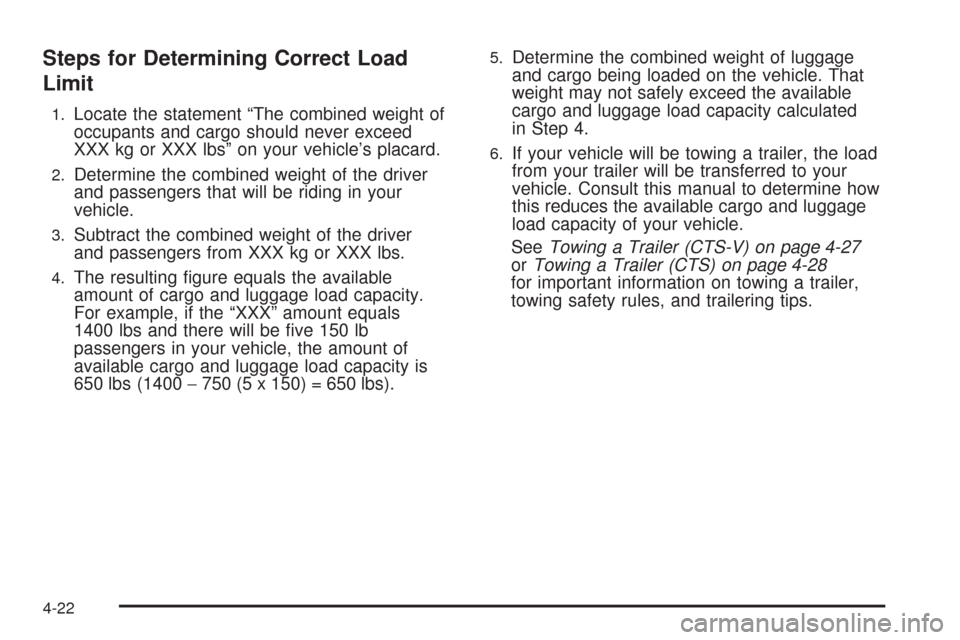 Steps for Determining Correct Load Limit

1. Locate the statement “The combined weight of occupants and cargo should never exceed XXX kg or XXX lbs” on your vehicle’s placard.

2. Determine the combined weight of the driver and passengers that will be riding in your vehicle.

3. Subtract the combined weight of the driver and passengers from XXX kg or XXX lbs.

4. The resulting figure equals the available amount of cargo and luggage load capacity. For example, if the “XXX” amount equals 1400 lbs and there will be five 150 lb passengers in your vehicle, the amount of available cargo and luggage load capacity is 650 lbs (1400 − 750 (5 x 150) = 650 lbs).

5. Determine the combined weight of luggage and cargo being loaded on the vehicle. That weight may not safely exceed the available cargo and luggage load capacity calculated in Step 4.

6. If your vehicle will be towing a trailer, the load from your trailer will be transferred to your vehicle. Consult this manual to determine how this reduces the available cargo and luggage load capacity of your vehicle.

See Towing a Trailer (CTS-V) on page 4-27 or Towing a Trailer (CTS) on page 4-28 for important information on towing a trailer, towing safety rules, and trailering tips.

4-22

carmanualsonline.info